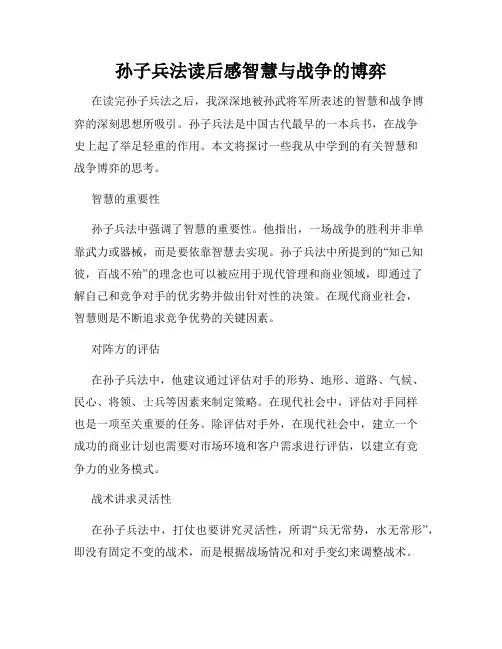 孙子兵法读后感智慧与战争的博弈

在读完孙子兵法之后，我深深地被孙武将军所表述的智慧和战争博弈的深刻思想所吸引。孙子兵法是中国古代最早的一本兵书，在战争史上起了举足轻重的作用。本文将探讨一些我从中学到的有关智慧和战争博弈的思考。

智慧的重要性

孙子兵法中强调了智慧的重要性。他指出，一场战争的胜利并非单靠武力或器械，而是要依靠智慧去实现。孙子兵法中所提到的“知己知彼，百战不殆”的理念也可以被应用于现代管理和商业领域，即通过了解自己和竞争对手的优劣势并做出针对性的决策。在现代商业社会，智慧则是不断追求竞争优势的关键因素。

对阵方的评估

在孙子兵法中，他建议通过评估对手的形势、地形、道路、气候、民心、将领、士兵等因素来制定策略。在现代社会中，评估对手同样也是一项至关重要的任务。除评估对手外，在现代社会中，建立一个成功的商业计划也需要对市场环境和客户需求进行评估，以建立有竞争力的业务模式。

战术讲求灵活性

在孙子兵法中，打仗也要讲究灵活性，所谓“兵无常势，水无常形”，即没有固定不变的战术，而是根据战场情况和对手变幻来调整战术。